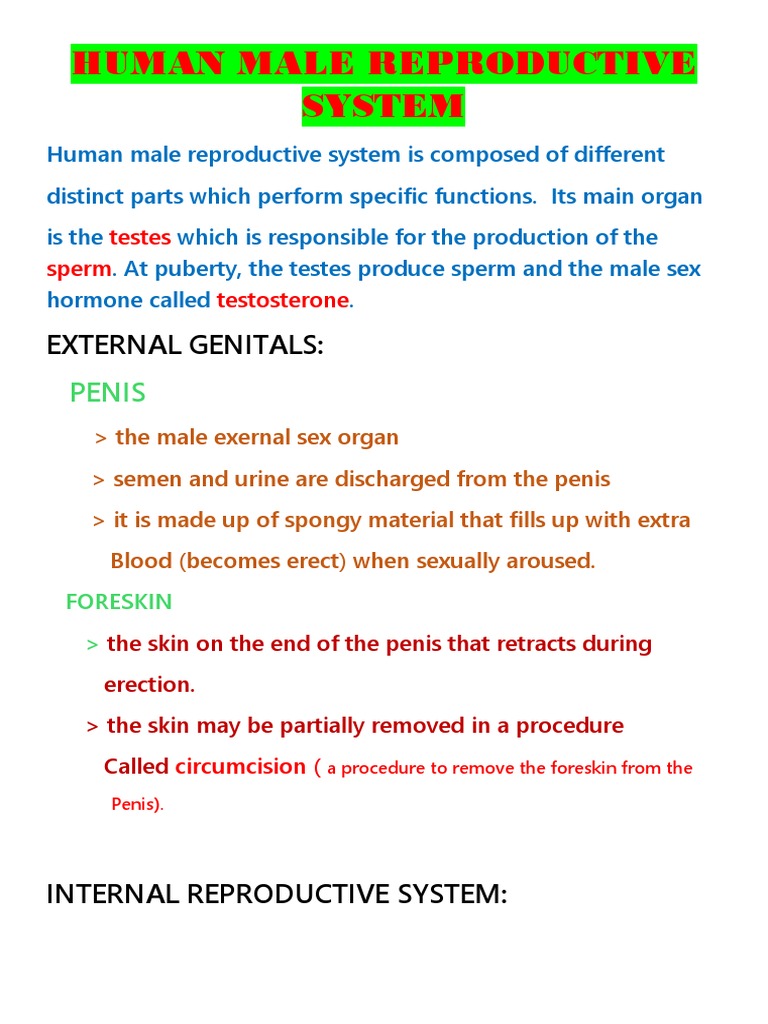 HUMAN MALE REPRODUCTIVE SYSTEM

Human male reproductive system is composed of different distinct parts which perform specific functions. Its main organ is the testes which is responsible for the production of the sperm. At puberty, the testes produce sperm and the male sex hormone called testosterone.

EXTERNAL GENITALS:

PENIS

> the male exernal sex organ

> semen and urine are discharged from the penis

> it is made up of spongy material that fills up with extra Blood (becomes erect) when sexually aroused.

FORESKIN

> the skin on the end of the penis that retracts during erection.

> the skin may be partially removed in a procedure Called circumcision ( a procedure to remove the foreskin from the Penis).

INTERNAL REPRODUCTIVE SYSTEM: